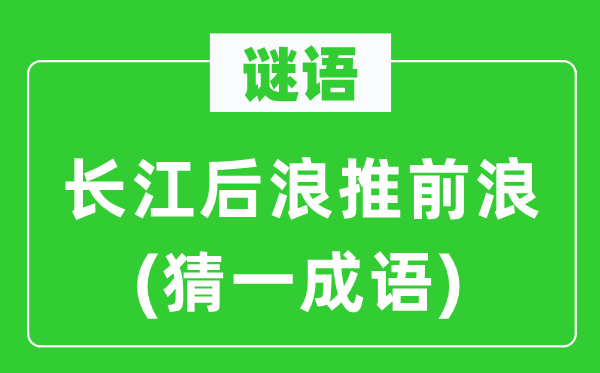 谜语

长江后浪推前浪
(猜一成语)